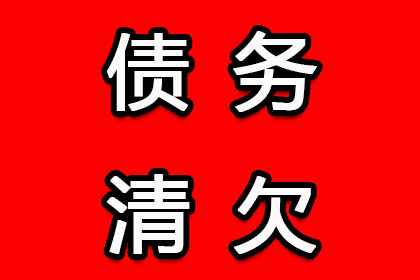 债务
清欠